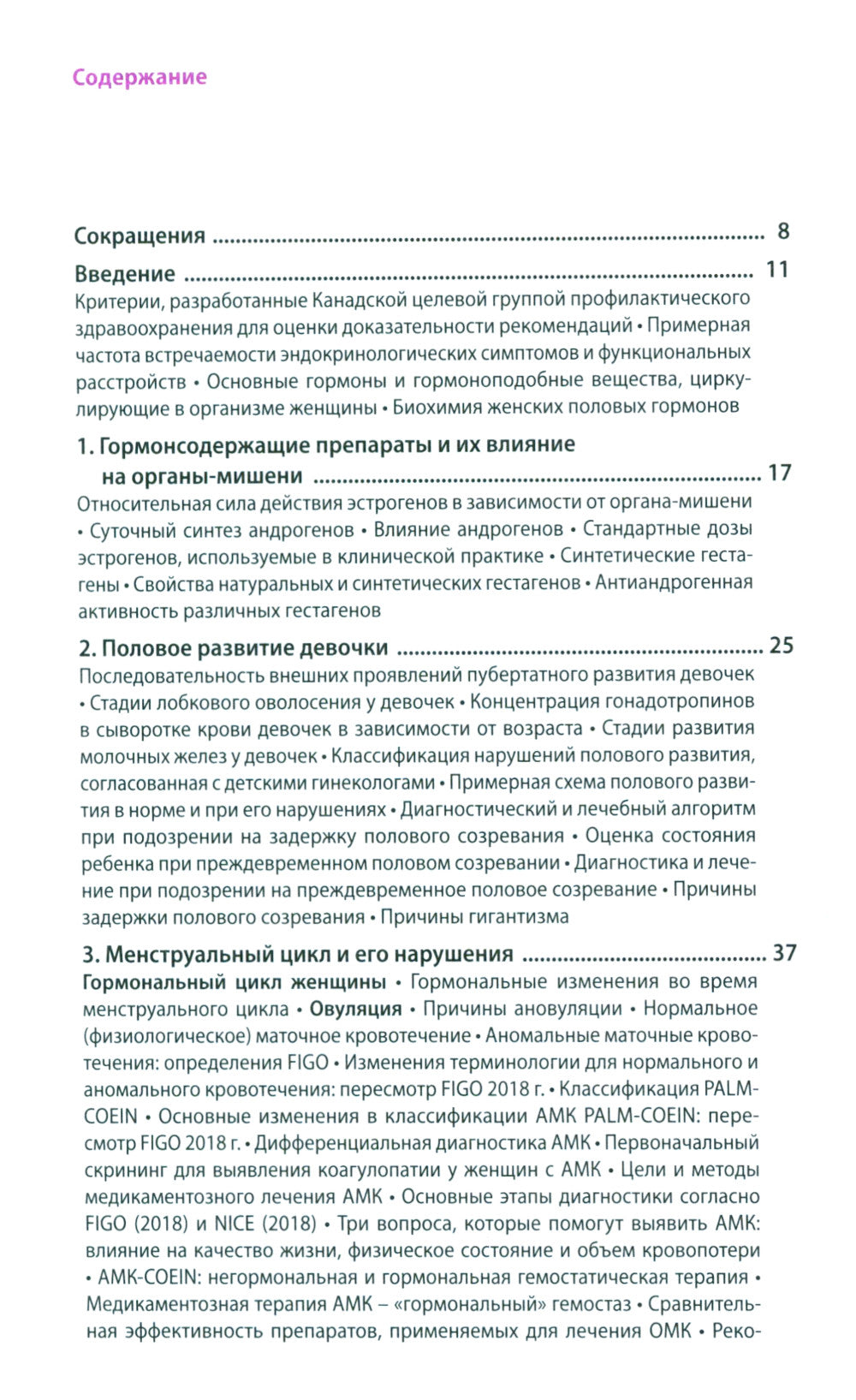 Содержание

Сокращения 8

Введение 11
Критерии, разработанные Канадской целевой группой профилактического здравоохранения для оценки доказательности рекомендаций • Примерная частота встречаемости эндокринологических симптомов и функциональных расстройств • Основные гормоны и гормоноподобные вещества, циркулирующие в организме женщины • Биохимия женских половых гормонов

1. Гормонсодержащие препараты и их влияние на органы-мишени 17
Относительная сила действия эстрогенов в зависимости от органа-мишени • Суточный синтез андрогенов • Влияние андрогенов • Стандартные дозы эстрогенов, используемые в клинической практике • Синтетические гестагены • Свойства натуральных и синтетических гестагенов • Антиандрогенная активность различных гестагенов

2. Половое развитие девочки 25
Последовательность внешних проявлений пубертатного развития девочек • Стадии лобкового оволосения у девочек • Концентрация гонадотропинов в сыворотке крови девочек в зависимости от возраста • Стадии развития молочных желез у девочек • Классификация нарушений полового развития, согласованная с детскими гинекологами • Примерная схема полового развития в норме и при его нарушениях • Диагностический и лечебный алгоритм при подозрении на задержку полового созревания • Оценка состояния ребенка при преждевременном половом созревании • Диагностика и лечение при подозрении на преждевременное половое созревание • Причины задержки полового созревания • Причины гигантизма

3. Менструальный цикл и его нарушения 37
Гормональный цикл женщины • Гормональные изменения во время менструального цикла • Овуляция • Причины ановуляции • Нормальное (физиологическое) маточное кровотечение • Аномальные маточные кровотечения: определения FIGO • Изменения терминологии для нормального и аномального кровотечения: пересмотр FIGO 2018 г. • Классификация PALM-COEIN • Основные изменения в классификации АМК PALM-COEIN: пересмотр FIGO 2018 г. • Дифференциальная диагностика АМК • Первоначальный скрининг для выявления коагулопатии у женщин с АМК • Цели и методы медикаментозного лечения АМК • Основные этапы диагностики согласно FIGO (2018) и NICE (2018) • Три вопроса, которые помогут выявить АМК: влияние на качество жизни, физическое состояние и объем кровопотери • АМК-COEIN: негормональная и гормональная гемостатическая терапия • Медикаментозная терапия АМК – «гормональный» гемостаз • Сравнительная эффективность препаратов, применяемых для лечения ОМК • Реко-